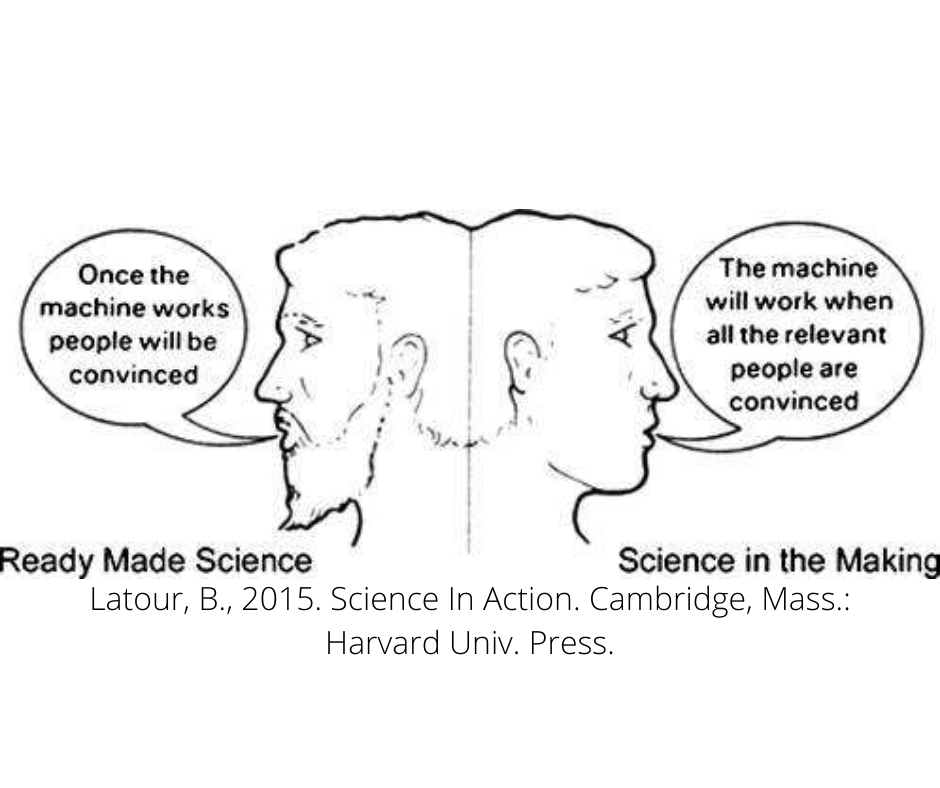 Once the machine works people will be convinced

The machine will work when all the relevant people are convinced

Ready Made Science

Science in the Making

Latour, B., 2015. Science In Action. Cambridge, Mass.: Harvard Univ. Press.